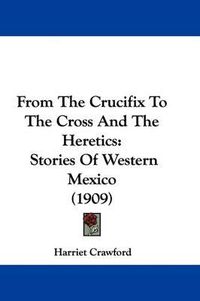 From The Crucifix To The Cross And The Heretics:
Stories Of Western Mexico
(1909)

Harriet Crawford